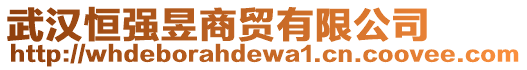 武汉恒强昱商贸有限公司
http://whdeborahdewa1.cn.coovee.com